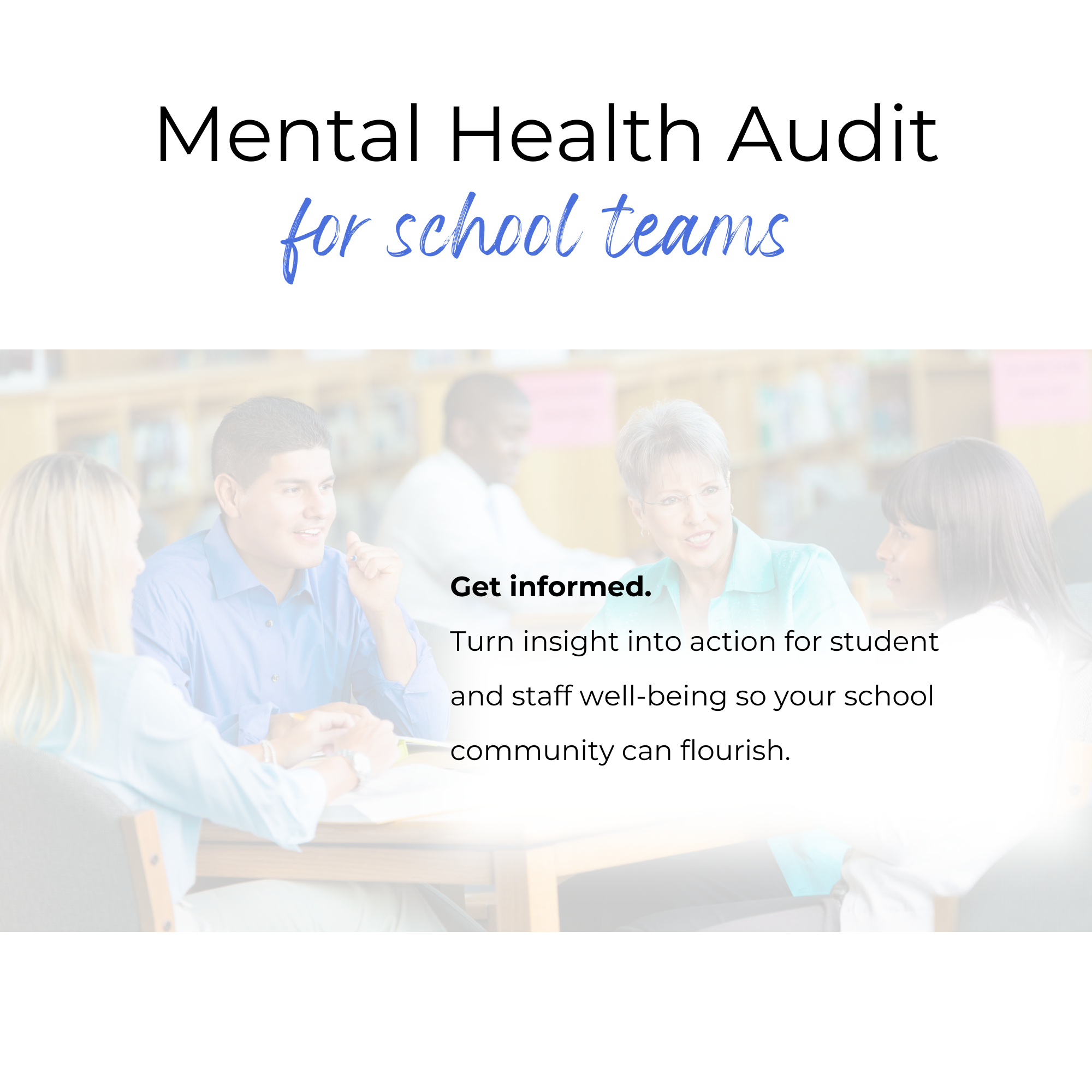 Mental Health Audit

for school teams

Get informed.

Turn insight into action for student and staff well-being so your school community can flourish.